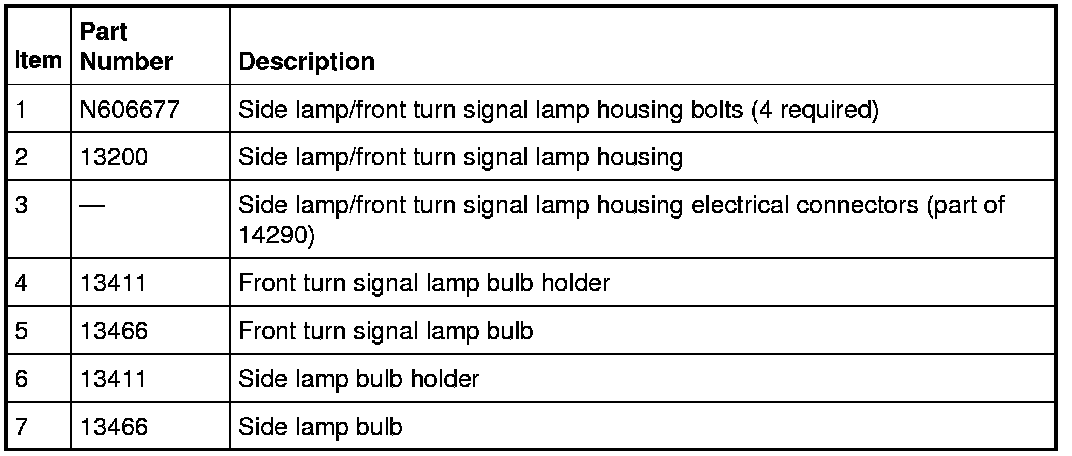 | Item | Part Number | Description |
|---|---|---|
| 1 | N606677 | Side lamp/front turn signal lamp housing bolts (4 required) |
| 2 | 13200 | Side lamp/front turn signal lamp housing |
| 3 | — | Side lamp/front turn signal lamp housing electrical connectors (part of 14290) |
| 4 | 13411 | Front turn signal lamp bulb holder |
| 5 | 13466 | Front turn signal lamp bulb |
| 6 | 13411 | Side lamp bulb holder |
| 7 | 13466 | Side lamp bulb |